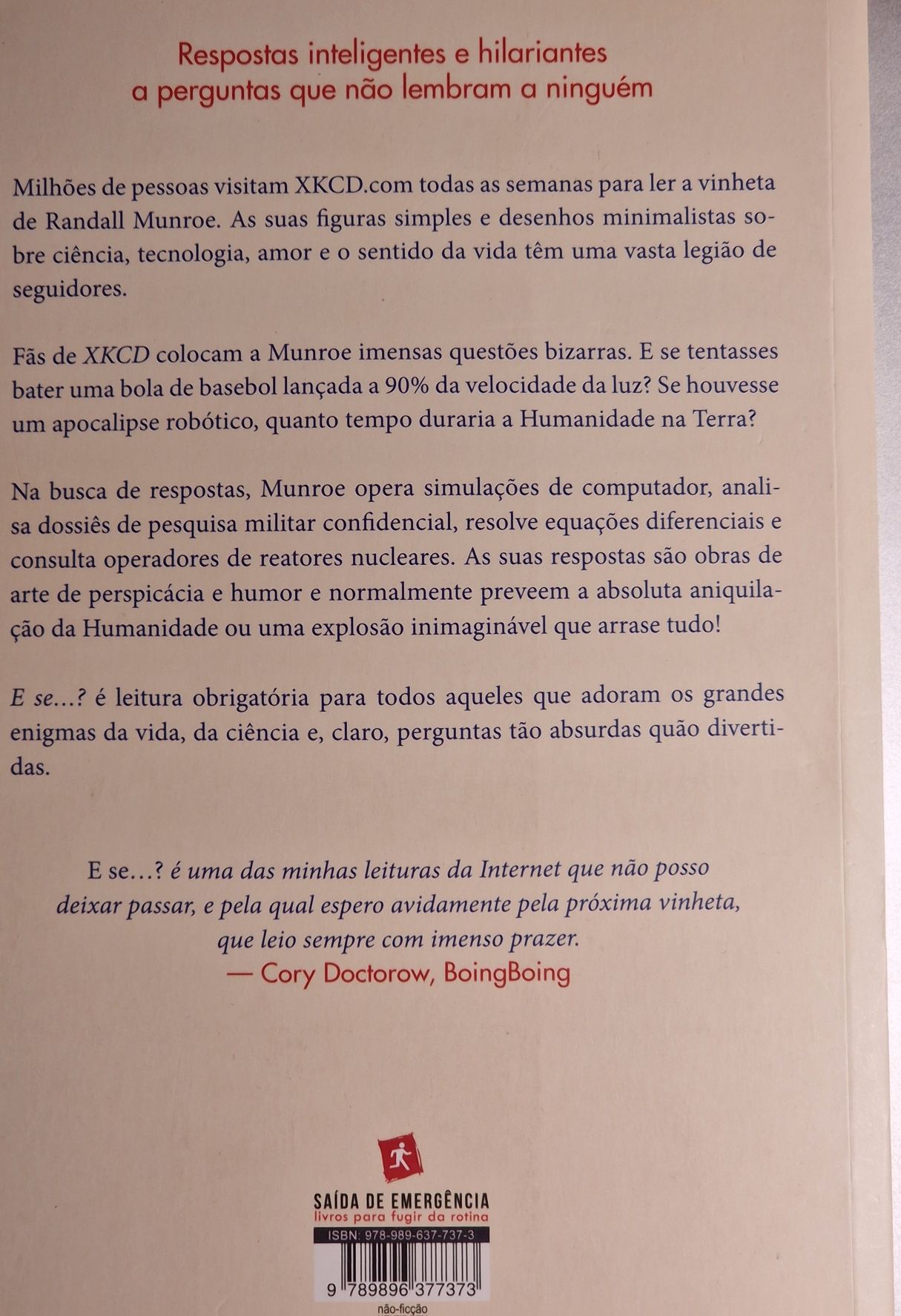 Respostas inteligentes e hilariantes a perguntas que não lembram a ninguém

Milhões de pessoas visitam XKCD.com todas as semanas para ler a vinheta de Randall Munroe. As suas figuras simples e desenhos minimalistas sobre ciência, tecnologia, amor e o sentido da vida têm uma vasta legião de seguidores.

Fãs de XKCD colocam a Munroe imensas questões bizarras. E se tentasses bater uma bola de basebol lançada a 90% da velocidade da luz? Se houvesse um apocalipse robótico, quanto tempo duraria a Humanidade na Terra?

Na busca de respostas, Munroe opera simulações de computador, analisa dossiês de pesquisa militar confidencial, resolve equações diferenciais e consulta operadores de reatores nucleares. As suas respostas são obras de arte de perspicácia e humor e normalmente preveem a absoluta aniquilação da Humanidade ou uma explosão inimaginável que arrase tudo!

E se...? é leitura obrigatória para todos aqueles que adoram os grandes enigmas da vida, da ciência e, claro, perguntas tão absurdas quão divertidas.

E se...? é uma das minhas leituras da Internet que não posso deixar passar, e pela qual espero avidamente pela próxima vinheta, que leio sempre com imenso prazer.
— Cory Doctorow, BoingBoing

SAÍDA DE EMERGÊNCIA
livros para fugir da rotina
ISBN: 978-989-637-737-3
9 789896 377373
não-ficção